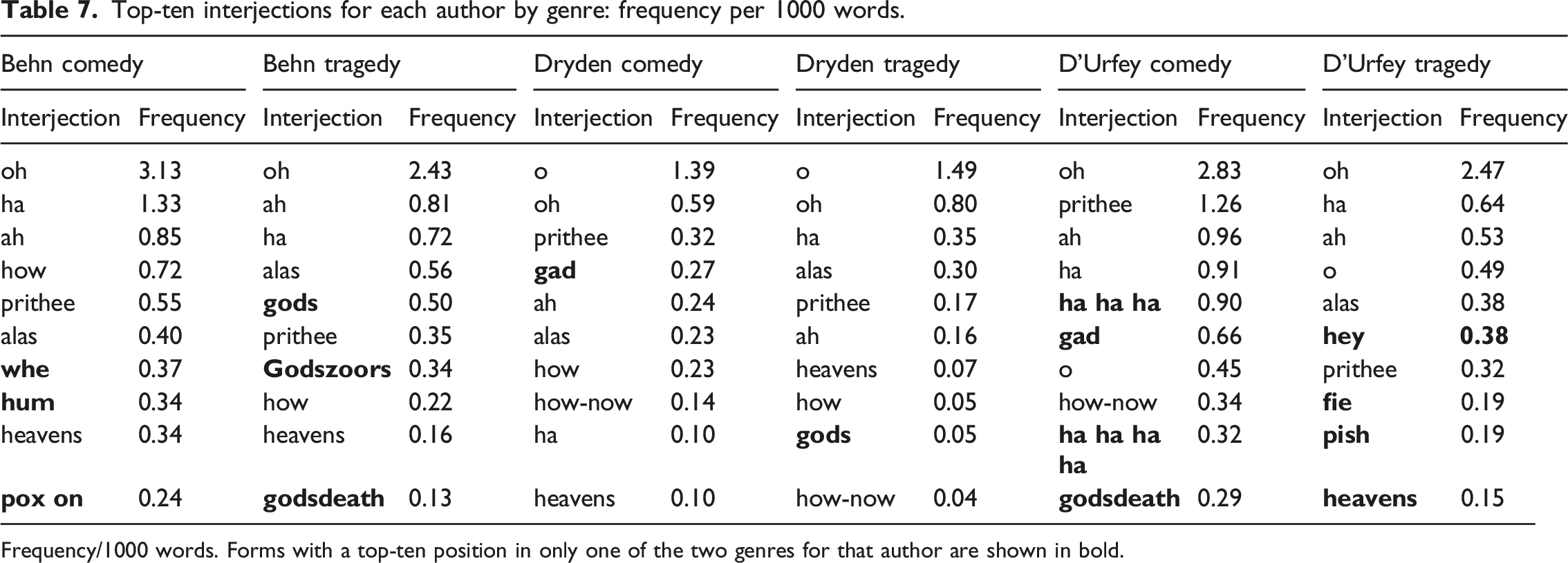 Table 7. Top-ten interjections for each author by genre: frequency per 1000 words.

| Behn comedy | | Behn tragedy | | Dryden comedy | | Dryden tragedy | | D'Urfey comedy | | D'Urfey tragedy | |
|---|---|---|---|---|---|---|---|---|---|---|---|
| Interjection | Frequency | Interjection | Frequency | Interjection | Frequency | Interjection | Frequency | Interjection | Frequency | Interjection | Frequency |
| oh | 3.13 | oh | 2.43 | o | 1.39 | o | 1.49 | oh | 2.83 | oh | 2.47 |
| ha | 1.33 | ah | 0.81 | oh | 0.59 | oh | 0.80 | prithee | 1.26 | ha | 0.64 |
| ah | 0.85 | ha | 0.72 | prithee | 0.32 | ha | 0.35 | ah | 0.96 | ah | 0.53 |
| how | 0.72 | alas | 0.56 | gad | 0.27 | alas | 0.30 | ha | 0.91 | o | 0.49 |
| prithee | 0.55 | gods | 0.50 | ah | 0.24 | prithee | 0.17 | ha ha ha | 0.90 | alas | 0.38 |
| alas | 0.40 | prithee | 0.35 | alas | 0.23 | ah | 0.16 | gad | 0.66 | hey | 0.38 |
| whe | 0.37 | Godszoors | 0.34 | how | 0.23 | heavens | 0.07 | o | 0.45 | prithee | 0.32 |
| hum | 0.34 | how | 0.22 | how-now | 0.14 | how | 0.05 | how-now | 0.34 | fie | 0.19 |
| heavens | 0.34 | heavens | 0.16 | ha | 0.10 | gods | 0.05 | ha ha ha ha | 0.32 | pish | 0.19 |
| pox on | 0.24 | godsdeath | 0.13 | heavens | 0.10 | how-now | 0.04 | godsdeath | 0.29 | heavens | 0.15 |

Frequency/1000 words. Forms with a top-ten position in only one of the two genres for that author are shown in bold.